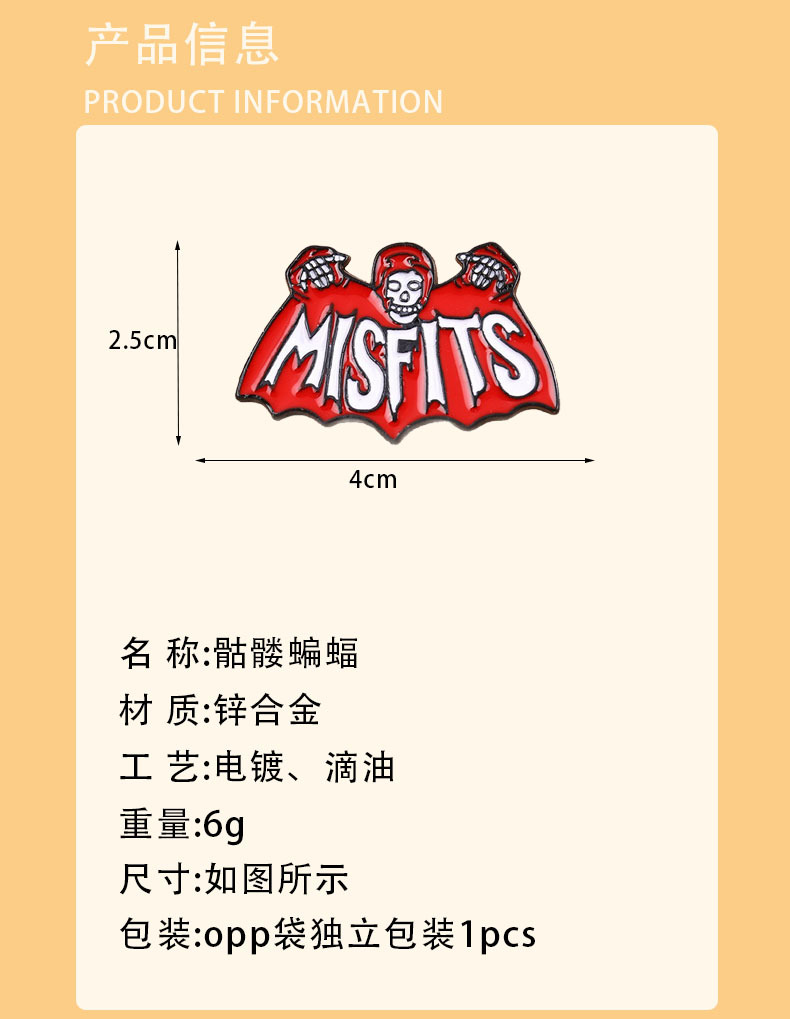 产品信息

PRODUCT INFORMATION

2.5cm

MISFITS

4cm

名 称:骷髅蝙蝠

材 质:锌合金

工 艺:电镀、滴油

重量:6g

尺寸:如图所示

包装:opp袋独立包装1pcs